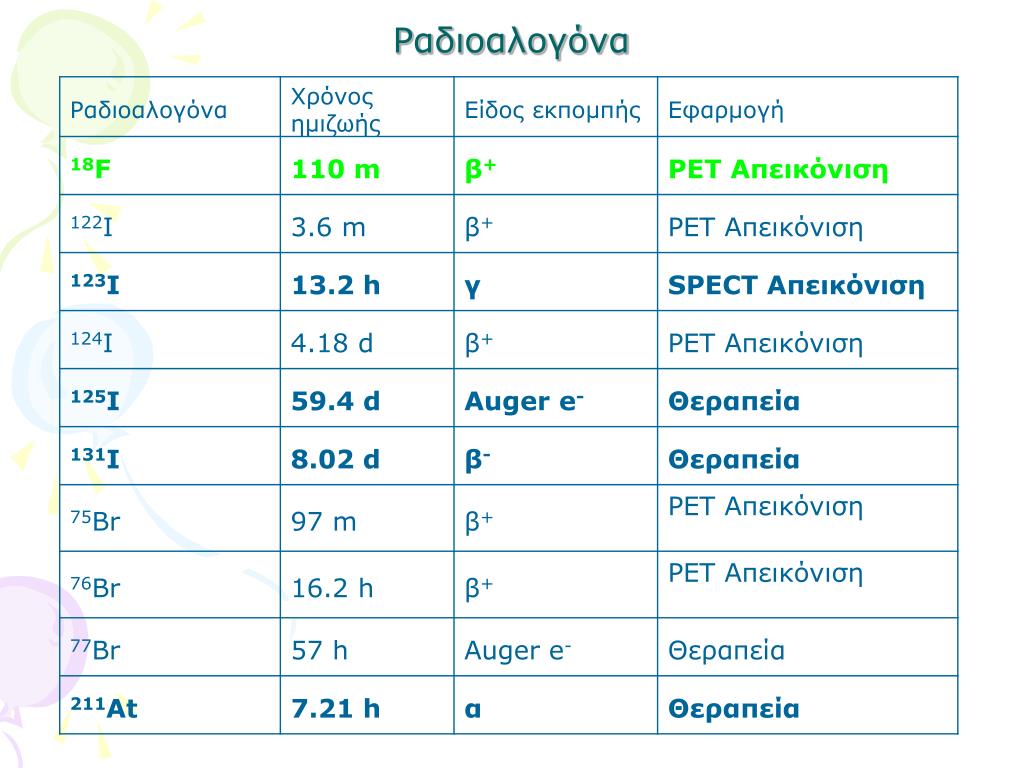 Ραδιοαλογόνα

| Ραδιοαλογόνα | Χρόνος ημιζωής | Είδος εκπομπής | Εφαρμογή |
|---|---|---|---|
| $^{18}F$ | 110 m | $β^+$ | PET Απεικόνιση |
| $^{122}I$ | 3.6 m | $β^+$ | PET Απεικόνιση |
| $^{123}I$ | 13.2 h | γ | SPECT Απεικόνιση |
| $^{124}I$ | 4.18 d | $β^+$ | PET Απεικόνιση |
| $^{125}I$ | 59.4 d | Auger $e^-$ | Θεραπεία |
| $^{131}I$ | 8.02 d | $β^-$ | Θεραπεία |
| $^{75}Br$ | 97 m | $β^+$ | PET Απεικόνιση |
| $^{76}Br$ | 16.2 h | $β^+$ | PET Απεικόνιση |
| $^{77}Br$ | 57 h | Auger $e^-$ | Θεραπεία |
| $^{211}At$ | 7.21 h | α | Θεραπεία |